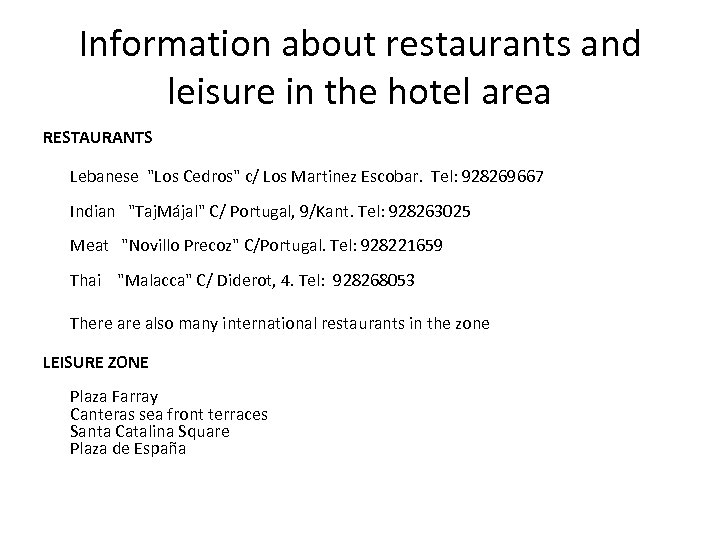 Information about restaurants and leisure in the hotel area

RESTAURANTS

Lebanese "Los Cedros" c/ Los Martinez Escobar. Tel: 928269667

Indian "TajMájal" C/ Portugal, 9/Kant. Tel: 928263025

Meat "Novillo Precoz" C/Portugal. Tel: 928221659

Thai "Malacca" C/ Diderot, 4. Tel: 928268053

There are also many international restaurants in the zone

LEISURE ZONE

Plaza Farray
Canteras sea front terraces
Santa Catalina Square
Plaza de España